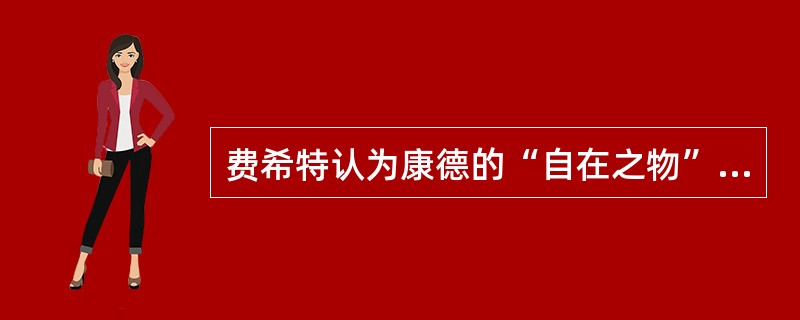 费希特认为康德的“自在之物”...